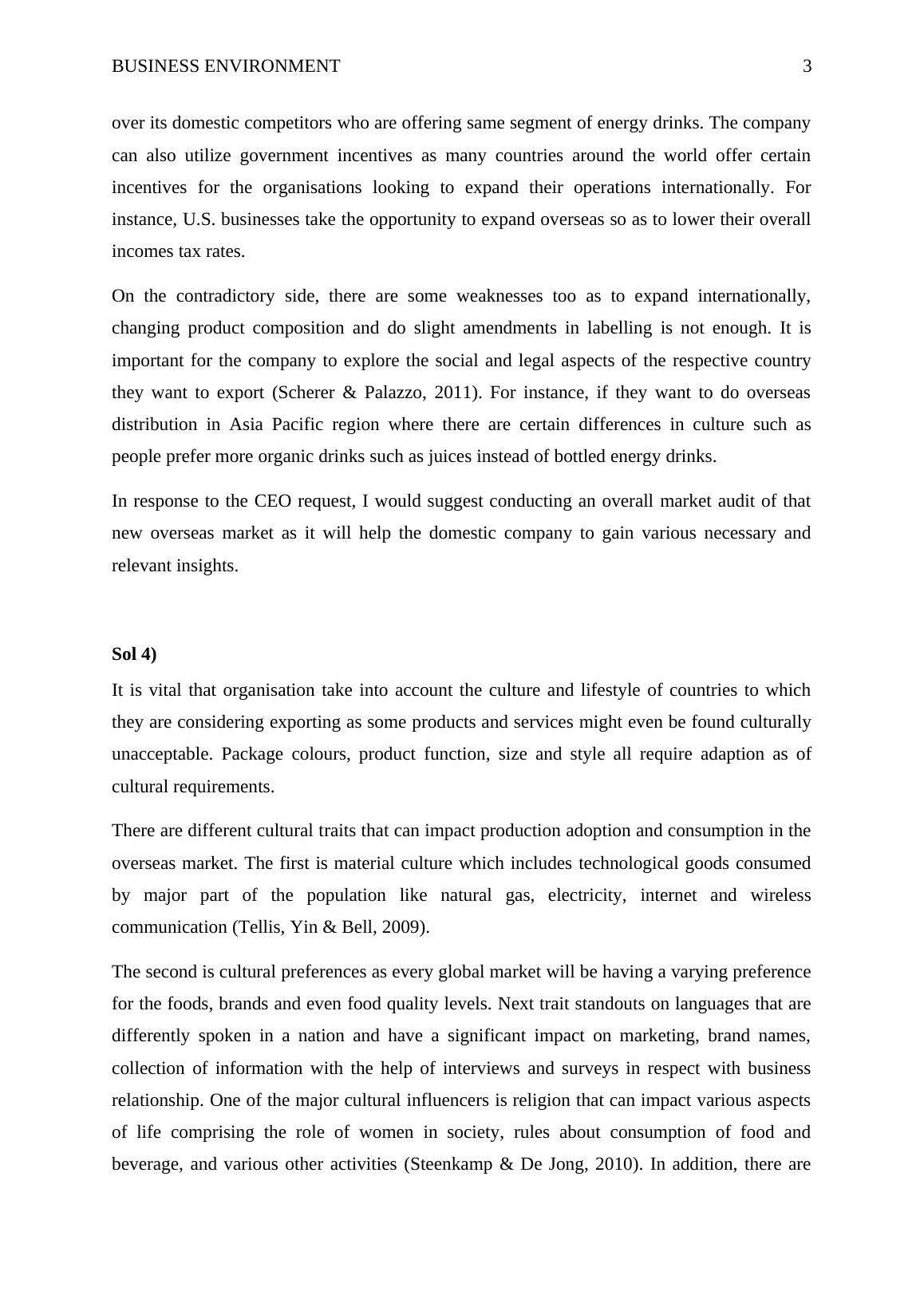 BUSINESS ENVIRONMENT 3

over its domestic competitors who are offering same segment of energy drinks. The company can also utilize government incentives as many countries around the world offer certain incentives for the organisations looking to expand their operations internationally. For instance, U.S. businesses take the opportunity to expand overseas so as to lower their overall incomes tax rates.

On the contradictory side, there are some weaknesses too as to expand internationally, changing product composition and do slight amendments in labelling is not enough. It is important for the company to explore the social and legal aspects of the respective country they want to export (Scherer & Palazzo, 2011). For instance, if they want to do overseas distribution in Asia Pacific region where there are certain differences in culture such as people prefer more organic drinks such as juices instead of bottled energy drinks.

In response to the CEO request, I would suggest conducting an overall market audit of that new overseas market as it will help the domestic company to gain various necessary and relevant insights.

Sol 4)

It is vital that organisation take into account the culture and lifestyle of countries to which they are considering exporting as some products and services might even be found culturally unacceptable. Package colours, product function, size and style all require adaption as of cultural requirements.

There are different cultural traits that can impact production adoption and consumption in the overseas market. The first is material culture which includes technological goods consumed by major part of the population like natural gas, electricity, internet and wireless communication (Tellis, Yin & Bell, 2009).

The second is cultural preferences as every global market will be having a varying preference for the foods, brands and even food quality levels. Next trait standouts on languages that are differently spoken in a nation and have a significant impact on marketing, brand names, collection of information with the help of interviews and surveys in respect with business relationship. One of the major cultural influencers is religion that can impact various aspects of life comprising the role of women in society, rules about consumption of food and beverage, and various other activities (Steenkamp & De Jong, 2010). In addition, there are